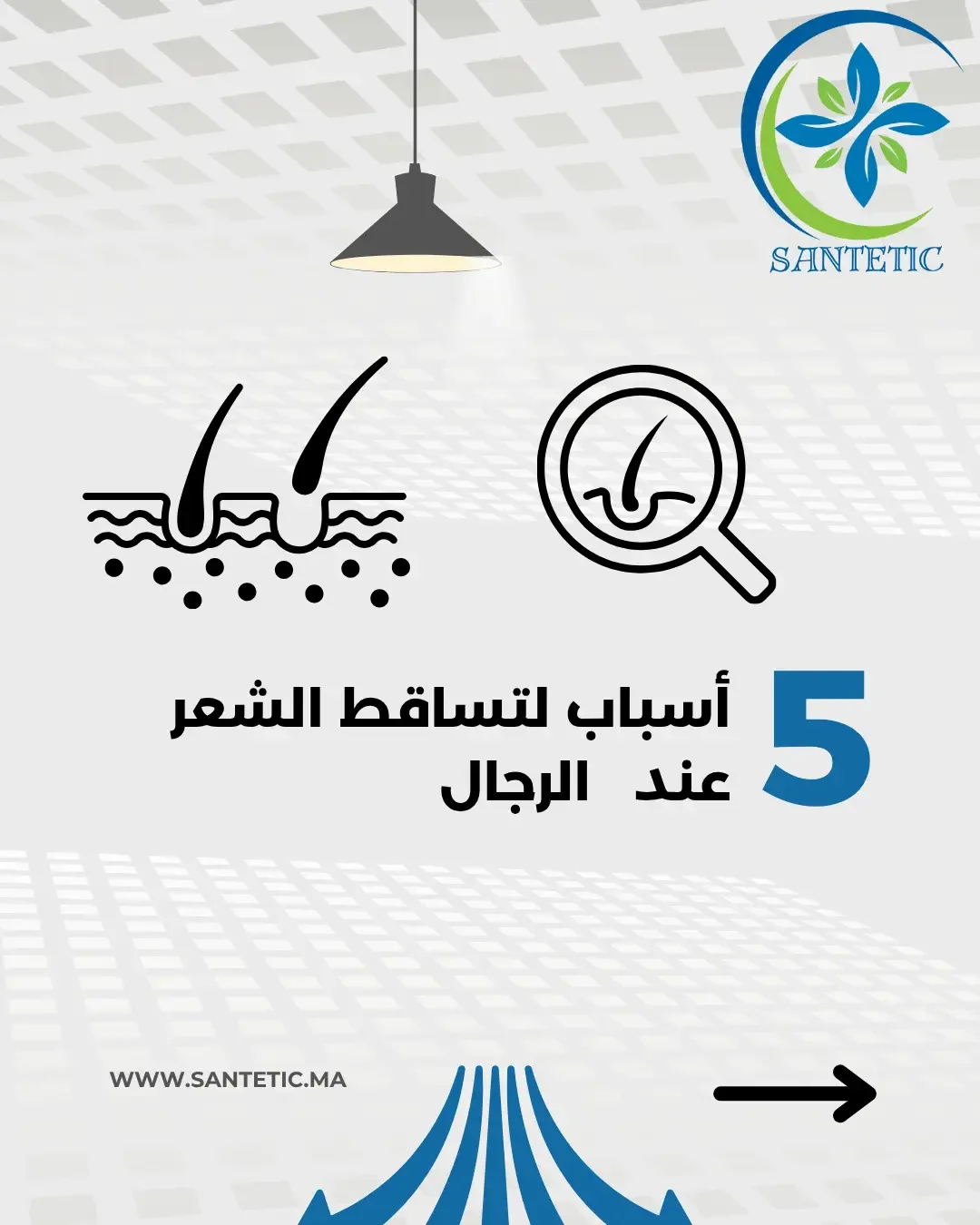 SANTETIC

5 أسباب لتساقط الشعر
عند الرجال

WWW.SANTETIC.MA